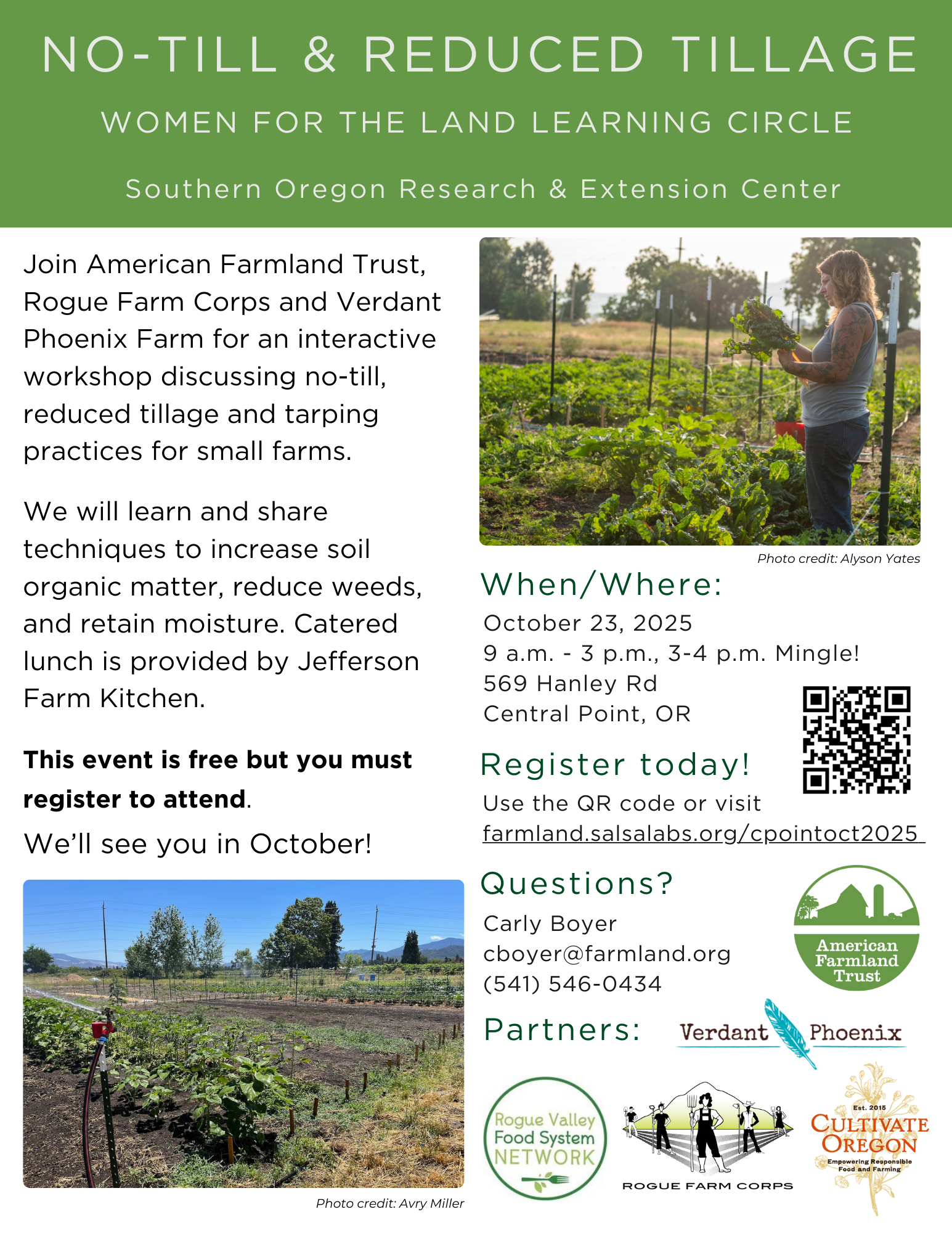 NO-TILL & REDUCED TILLAGE

WOMEN FOR THE LAND LEARNING CIRCLE

Southern Oregon Research & Extension Center

Join American Farmland Trust, Rogue Farm Corps and Verdant Phoenix Farm for an interactive workshop discussing no-till, reduced tillage and tarping practices for small farms.

We will learn and share techniques to increase soil organic matter, reduce weeds, and retain moisture. Catered lunch is provided by Jefferson Farm Kitchen.

This event is free but you must register to attend.

We'll see you in October!

Photo credit: Avry Miller

Photo credit: Alyson Yates

When/Where:

October 23, 2025
9 a.m. - 3 p.m., 3-4 p.m. Mingle!
569 Hanley Rd
Central Point, OR

Register today!

Use the QR code or visit farmland.salsalabs.org/cpointoct2025

Questions?

Carly Boyer
cboyer@farmland.org
(541) 546-0434

American Farmland Trust

Partners:

Verdant Phoenix

Rogue Valley Food System NETWORK

ROGUE FARM CORPS

Est. 2015
CULTIVATE OREGON
Empowering Responsible Food and Farming